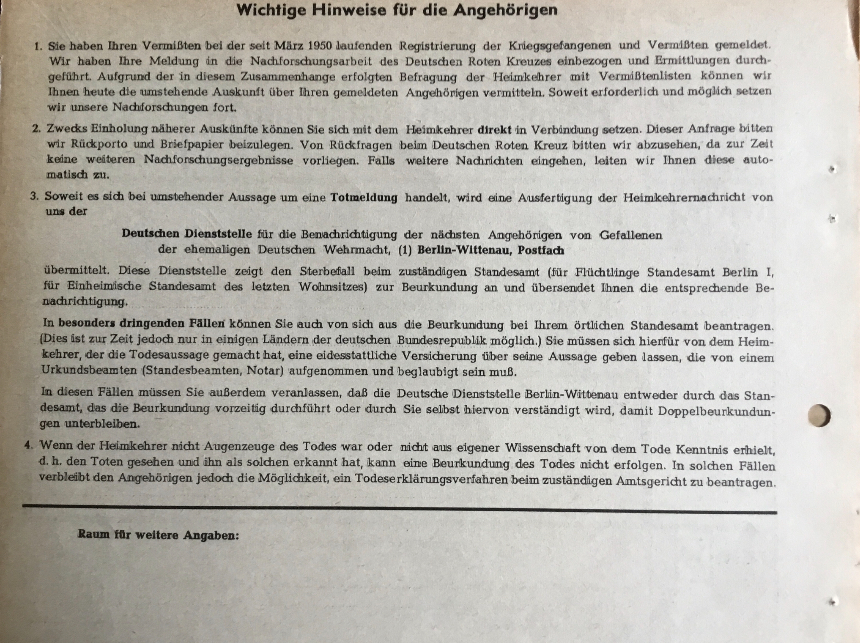 Wichtige Hinweise für die Angehörigen

1. Sie haben Ihren Vermißten bei der seit März 1950 laufenden Registrierung der Kriegsgefangenen und Vermißten gemeldet. Wir haben Ihre Meldung in die Nachforschungsarbeit des Deutschen Roten Kreuzes einbezogen und Ermittlungen durchgeführt. Aufgrund der in diesem Zusammenhange erfolgten Befragung der Heimkehrer mit Vermißtenlisten können wir Ihnen heute die umstehende Auskunft über Ihren gemeldeten Angehörigen vermitteln. Soweit erforderlich und möglich setzen wir unsere Nachforschungen fort.

2. Zwecks Einholung näherer Auskünfte können Sie sich mit dem Heimkehrer direkt in Verbindung setzen. Dieser Anfrage bitten wir Rückporto und Briefpapier beizulegen. Von Rückfragen beim Deutschen Roten Kreuz bitten wir abzusehen, da zur Zeit keine weiteren Nachforschungsergebnisse vorliegen. Falls weitere Nachrichten eingehen, leiten wir Ihnen diese automatisch zu.

3. Soweit es sich bei umstehender Aussage um eine Totmeldung handelt, wird eine Ausfertigung der Heimkehrernachricht von uns der

Deutschen Dienststelle für die Benachrichtigung der nächsten Angehörigen von Gefallenen der ehemaligen Deutschen Wehrmacht, (1) Berlin-Wittenau, Postfach

übermittelt. Diese Dienststelle zeigt den Sterbefall beim zuständigen Standesamt (für Flüchtlinge Standesamt Berlin I, für Einheimische Standesamt des letzten Wohnsitzes) zur Beurkundung an und übersendet Ihnen die entsprechende Benachrichtigung.

In besonders dringenden Fällen können Sie auch von sich aus die Beurkundung bei Ihrem örtlichen Standesamt beantragen. (Dies ist zur Zeit jedoch nur in einigen Ländern der deutschen Bundesrepublik möglich.) Sie müssen sich hierfür von dem Heimkehrer, der die Todesaussage gemacht hat, eine eidesstattliche Versicherung über seine Aussage geben lassen, die von einem Urkundsbeamten (Standesbeamten, Notar) aufgenommen und beglaubigt sein muß.

In diesen Fällen müssen Sie außerdem veranlassen, daß die Deutsche Dienststelle Berlin-Wittenau entweder durch das Standesamt, das die Beurkundung vorzeitig durchführt oder durch Sie selbst hiervon verständigt wird, damit Doppelbeurkundungen unterbleiben.

4. Wenn der Heimkehrer nicht Augenzeuge des Todes war oder nicht aus eigener Wissenschaft von dem Tode Kenntnis erhielt, d. h. den Toten gesehen und ihn als solchen erkannt hat, kann eine Beurkundung des Todes nicht erfolgen. In solchen Fällen verbleibt den Angehörigen jedoch die Möglichkeit, ein Todeserklärungsverfahren beim zuständigen Amtsgericht zu beantragen.

Raum für weitere Angaben: